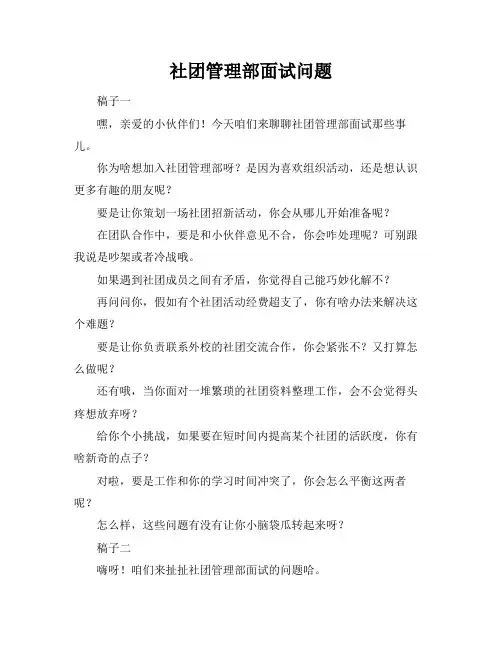 社团管理部面试问题

稿子一

嘿，亲爱的小伙伴们！今天咱们来聊聊社团管理部面试那些事儿。

你为啥想加入社团管理部呀？是因为喜欢组织活动，还是想认识更多有趣的朋友呢？

要是让你策划一场社团招新活动，你会从哪儿开始准备呢？

在团队合作中，要是和小伙伴意见不合，你会咋处理呢？可别跟我说是吵架或者冷战哦。

如果遇到社团成员之间有矛盾，你觉得自己能巧妙化解不？

再问问你，假如有个社团活动经费超支了，你有啥办法来解决这个难题？

要是让你负责联系外校的社团交流合作，你会紧张不？又打算怎么做呢？

还有哦，当你面对一堆繁琐的社团资料整理工作，会不会觉得头疼想放弃呀？

给你个小挑战，如果要在短时间内提高某个社团的活跃度，你有啥新奇的点子？

对啦，要是工作和你的学习时间冲突了，你会怎么平衡这两者呢？

怎么样，这些问题有没有让你小脑袋瓜转起来呀？

稿子二

嗨呀！咱们来扯扯社团管理部面试的问题哈。